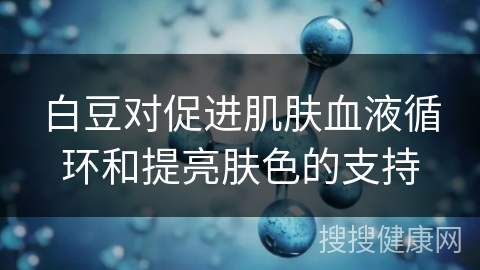 白豆对促进肌肤血液循环和提亮肤色的支持

搜搜健康网